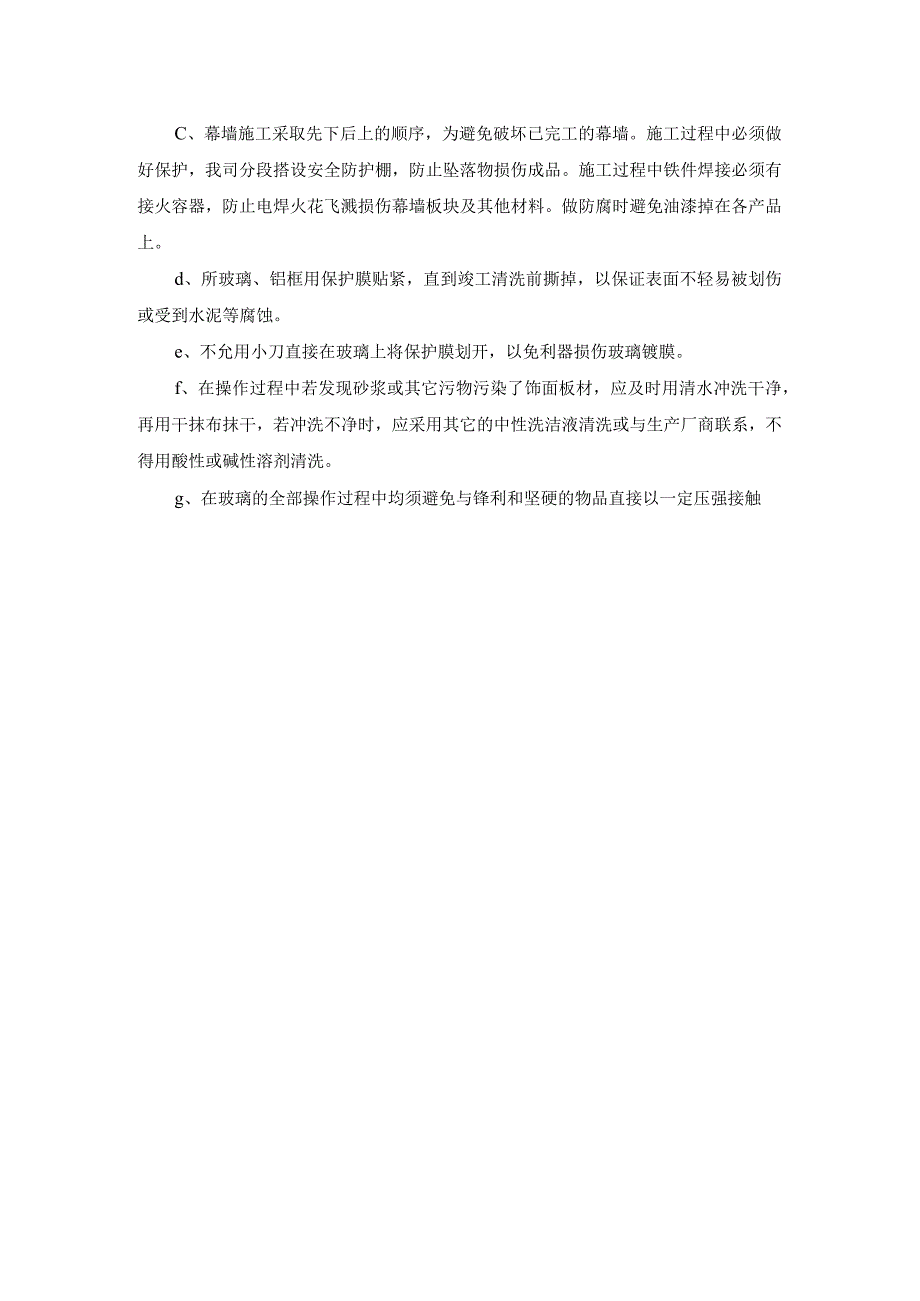 C、幕墙施工采取先下后上的顺序，为避免破坏已完工的幕墙。施工过程中必须做好保护，我司分段搭设安全防护棚，防止坠落物损伤成品。施工过程中铁件焊接必须有接火容器，防止电焊火花飞溅损伤幕墙板块及其他材料。做防腐时避免油漆掉在各产品上。

d、所玻璃、铝框用保护膜贴紧，直到竣工清洗前撕掉，以保证表面不轻易被划伤或受到水泥等腐蚀。

e、不允用小刀直接在玻璃上将保护膜划开，以免利器损伤玻璃镀膜。

f、在操作过程中若发现砂浆或其它污物污染了饰面板材，应及时用清水冲洗干净，再用干抹布抹干，若冲洗不净时，应采用其它的中性洗洁液清洗或与生产厂商联系，不得用酸性或碱性溶剂清洗。

g、在玻璃的全部操作过程中均须避免与锋利和坚硬的物品直接以一定压强接触